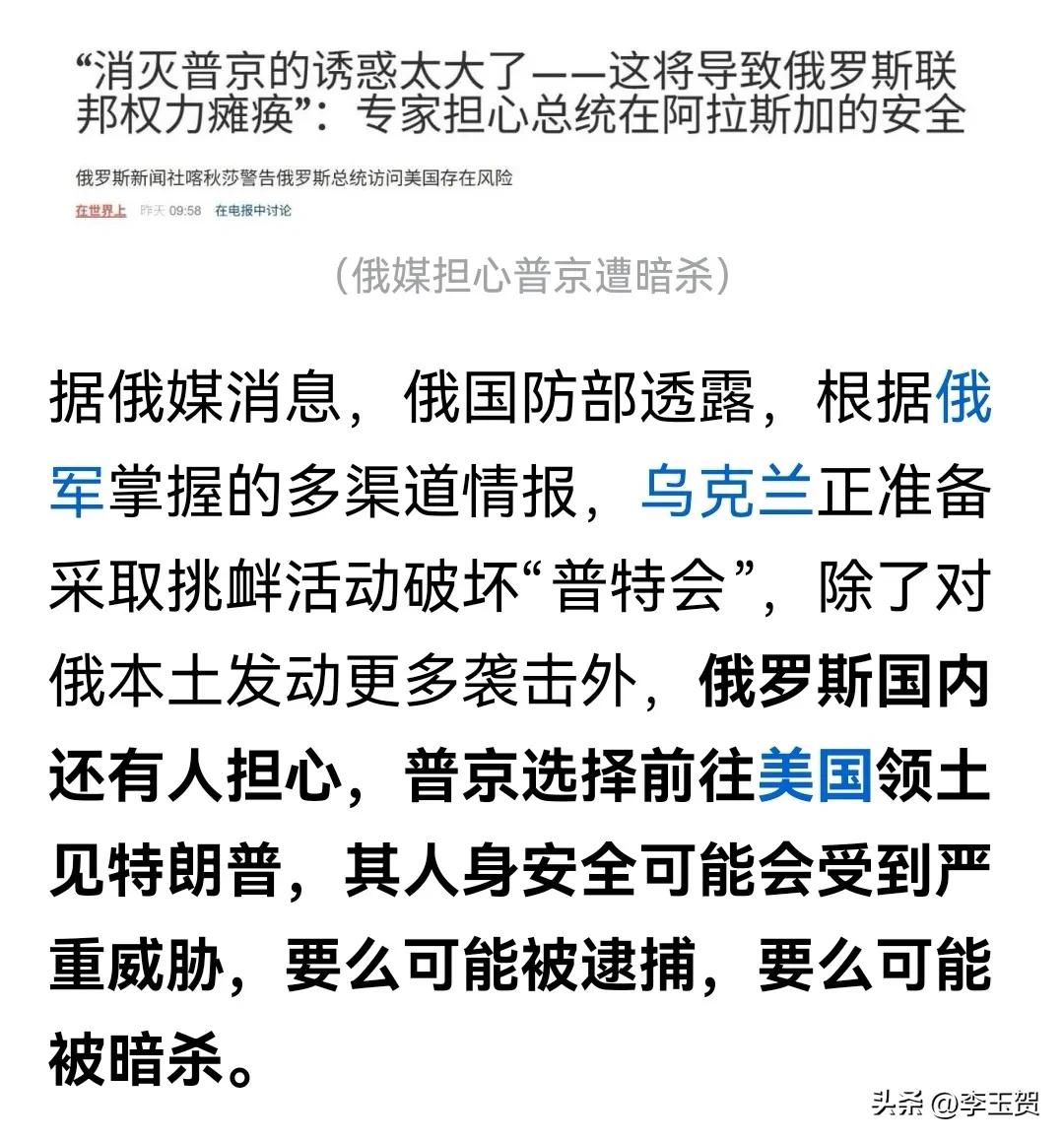 “消灭普京的诱惑太大了——这将导致俄罗斯联邦权力瘫痪”：专家担心总统在阿拉斯加的安全

俄罗斯新闻社喀秋莎警告俄罗斯总统访问美国存在风险

在世界上 昨天 09:58 在电报中讨论

（俄媒担心普京遭暗杀）

据俄媒消息，俄国防部透露，根据俄军掌握的多渠道情报，乌克兰正准备采取挑衅活动破坏“普特会”，除了对俄本土发动更多袭击外，俄罗斯国内还有人担心，普京选择前往美国领土见特朗普，其人身安全可能会受到严重威胁，要么可能被逮捕，要么可能被暗杀。

头条 @李玉贺